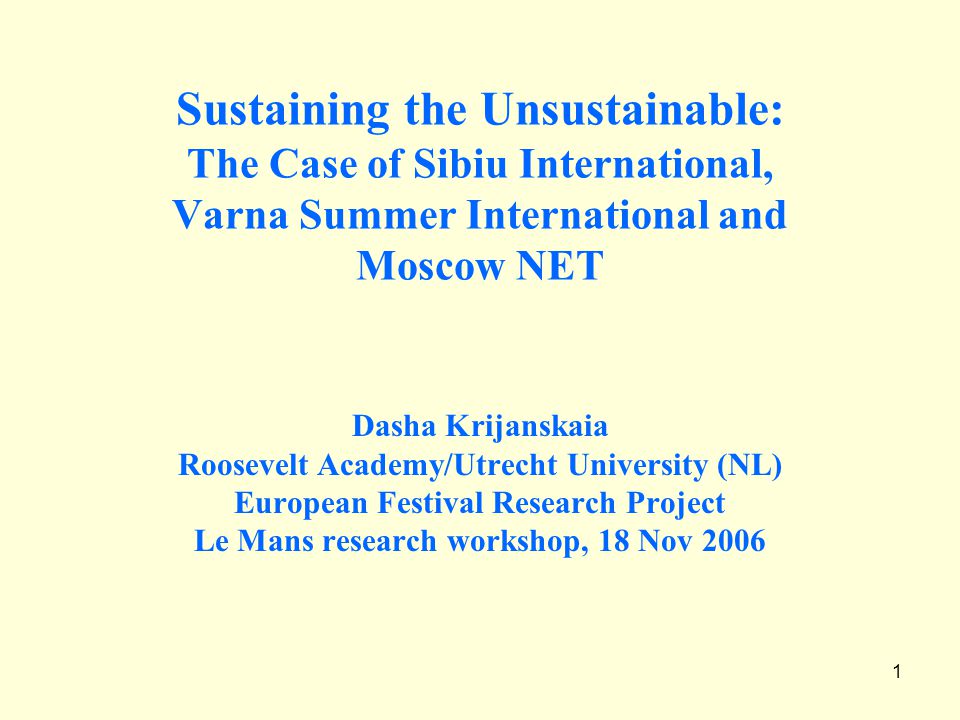 Sustaining the Unsustainable:
The Case of Sibiu International, Varna Summer International and Moscow NET

Dasha Krijanskaia
Roosevelt Academy/Utrecht University (NL)
European Festival Research Project
Le Mans research workshop, 18 Nov 2006

1